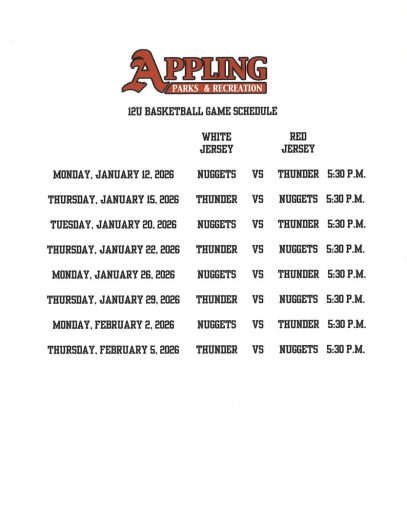 APPLING
PARKS & RECREATION

12U BASKETBALL GAME SCHEDULE

| | WHITE JERSEY | | RED JERSEY | |
|---|---|---|---|---|
| MONDAY, JANUARY 12, 2026 | NUGGETS | VS | THUNDER | 5:30 P.M. |
| THURSDAY, JANUARY 15, 2026 | THUNDER | VS | NUGGETS | 5:30 P.M. |
| TUESDAY, JANUARY 20, 2026 | NUGGETS | VS | THUNDER | 5:30 P.M. |
| THURSDAY, JANUARY 22, 2026 | THUNDER | VS | NUGGETS | 5:30 P.M. |
| MONDAY, JANUARY 26, 2026 | NUGGETS | VS | THUNDER | 5:30 P.M. |
| THURSDAY, JANUARY 29, 2026 | THUNDER | VS | NUGGETS | 5:30 P.M. |
| MONDAY, FEBRUARY 2, 2026 | NUGGETS | VS | THUNDER | 5:30 P.M. |
| THURSDAY, FEBRUARY 5, 2026 | THUNDER | VS | NUGGETS | 5:30 P.M. |